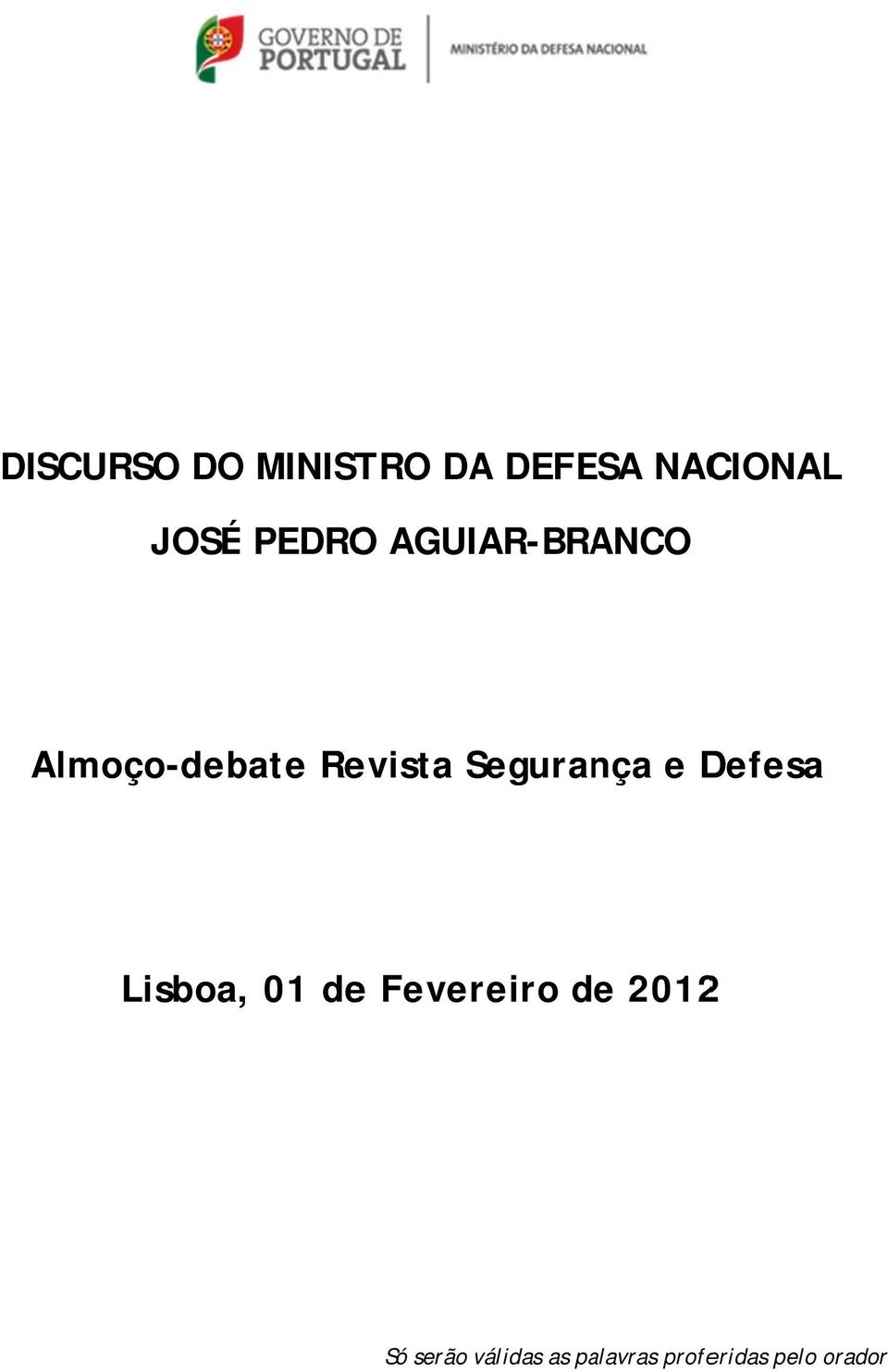 GOVERNO DE PORTUGAL
MINISTÉRIO DA DEFESA NACIONAL

DISCURSO DO MINISTRO DA DEFESA NACIONAL

JOSÉ PEDRO AGUIAR-BRANCO

Almoço-debate Revista Segurança e Defesa

Lisboa, 01 de Fevereiro de 2012

Só serão válidas as palavras proferidas pelo orador